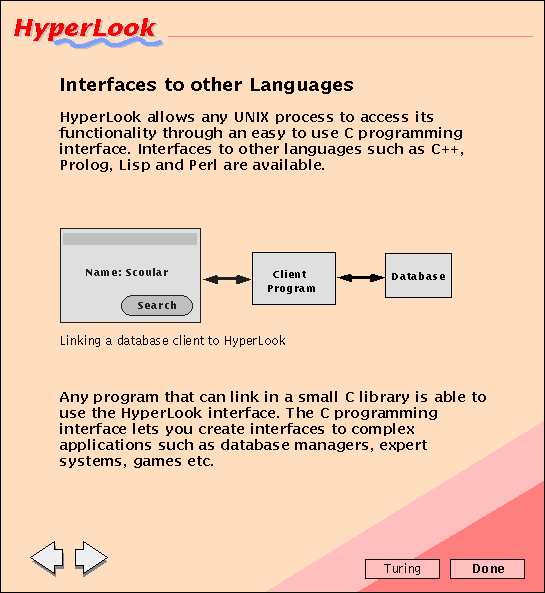 HyperLook

Interfaces to other Languages

HyperLook allows any UNIX process to access its functionality through an easy to use C programming interface. Interfaces to other languages such as C++, Prolog, Lisp and Perl are available.

Name: Scoular

Search

Client Program

Database

Linking a database client to HyperLook

Any program that can link in a small C library is able to use the HyperLook interface. The C programming interface lets you create interfaces to complex applications such as database managers, expert systems, games etc.

Turing

Done